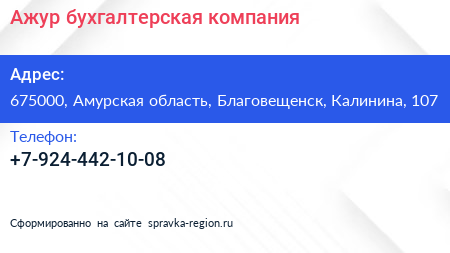 Ажур бухгалтерская компания

Адрес:

675000, Амурская область, Благовещенск, Калинина, 107

Телефон:

+7-924-442-10-08

Сформированно на сайте spravka-region.ru